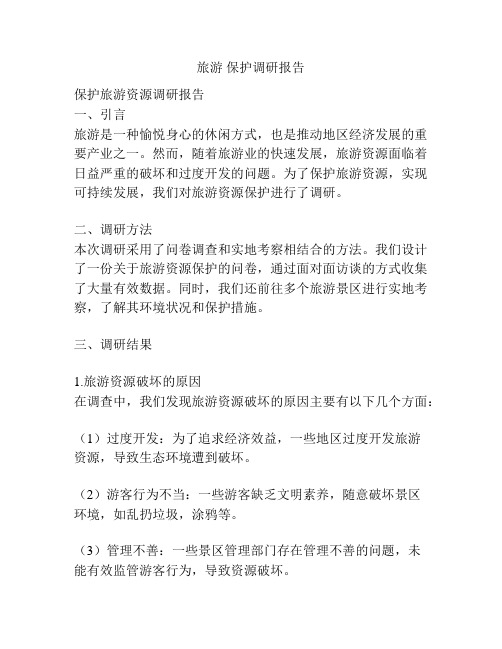 旅游 保护调研报告

保护旅游资源调研报告
一、引言
旅游是一种愉悦身心的休闲方式，也是推动地区经济发展的重要产业之一。然而，随着旅游业的快速发展，旅游资源面临着日益严重的破坏和过度开发的问题。为了保护旅游资源，实现可持续发展，我们对旅游资源保护进行了调研。

二、调研方法
本次调研采用了问卷调查和实地考察相结合的方法。我们设计了一份关于旅游资源保护的问卷，通过面对面访谈的方式收集了大量有效数据。同时，我们还前往多个旅游景区进行实地考察，了解其环境状况和保护措施。

三、调研结果

1.旅游资源破坏的原因
在调查中，我们发现旅游资源破坏的原因主要有以下几个方面：

（1）过度开发：为了追求经济效益，一些地区过度开发旅游资源，导致生态环境遭到破坏。

（2）游客行为不当：一些游客缺乏文明素养，随意破坏景区环境，如乱扔垃圾，涂鸦等。

（3）管理不善：一些景区管理部门存在管理不善的问题，未能有效监管游客行为，导致资源破坏。